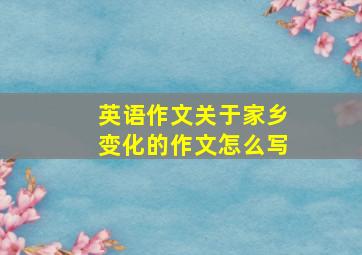 英语作文关于家乡变化的作文怎么写